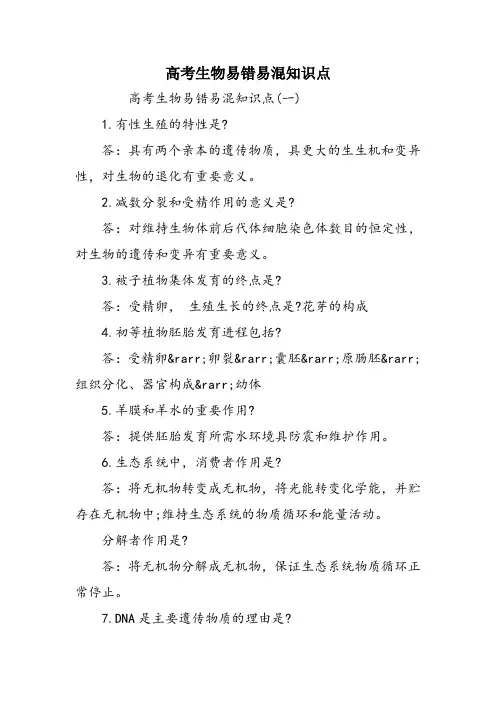 高考生物易错易混知识点

高考生物易错易混知识点(一)

1.有性生殖的特性是?

答：具有两个亲本的遗传物质，具更大的生生机和变异性，对生物的退化有重要意义。

2.减数分裂和受精作用的意义是?

答：对维持生物体前后代体细胞染色体数目的恒定性，对生物的遗传和变异有重要意义。

3.被子植物集体发育的终点是?

答：受精卵， 生殖生长的终点是?花芽的构成

4.初等植物胚胎发育进程包括?

答：受精卵&rarr;卵裂&rarr;囊胚&rarr;原肠胚&rarr;组织分化、器官构成&rarr;幼体

5.羊膜和羊水的重要作用?

答：提供胚胎发育所需水环境具防震和维护作用。

6.生态系统中，消费者作用是?

答：将无机物转变成无机物，将光能转变化学能，并贮存在无机物中;维持生态系统的物质循环和能量活动。

分解者作用是?

答：将无机物分解成无机物，保证生态系统物质循环正常停止。

7.DNA是主要遗传物质的理由是?